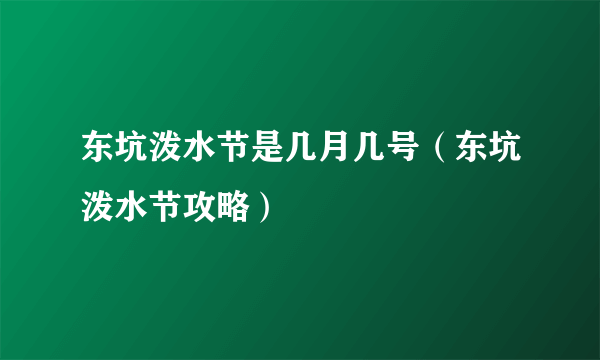 东坑泼水节是几月几号（东坑泼水节攻略）